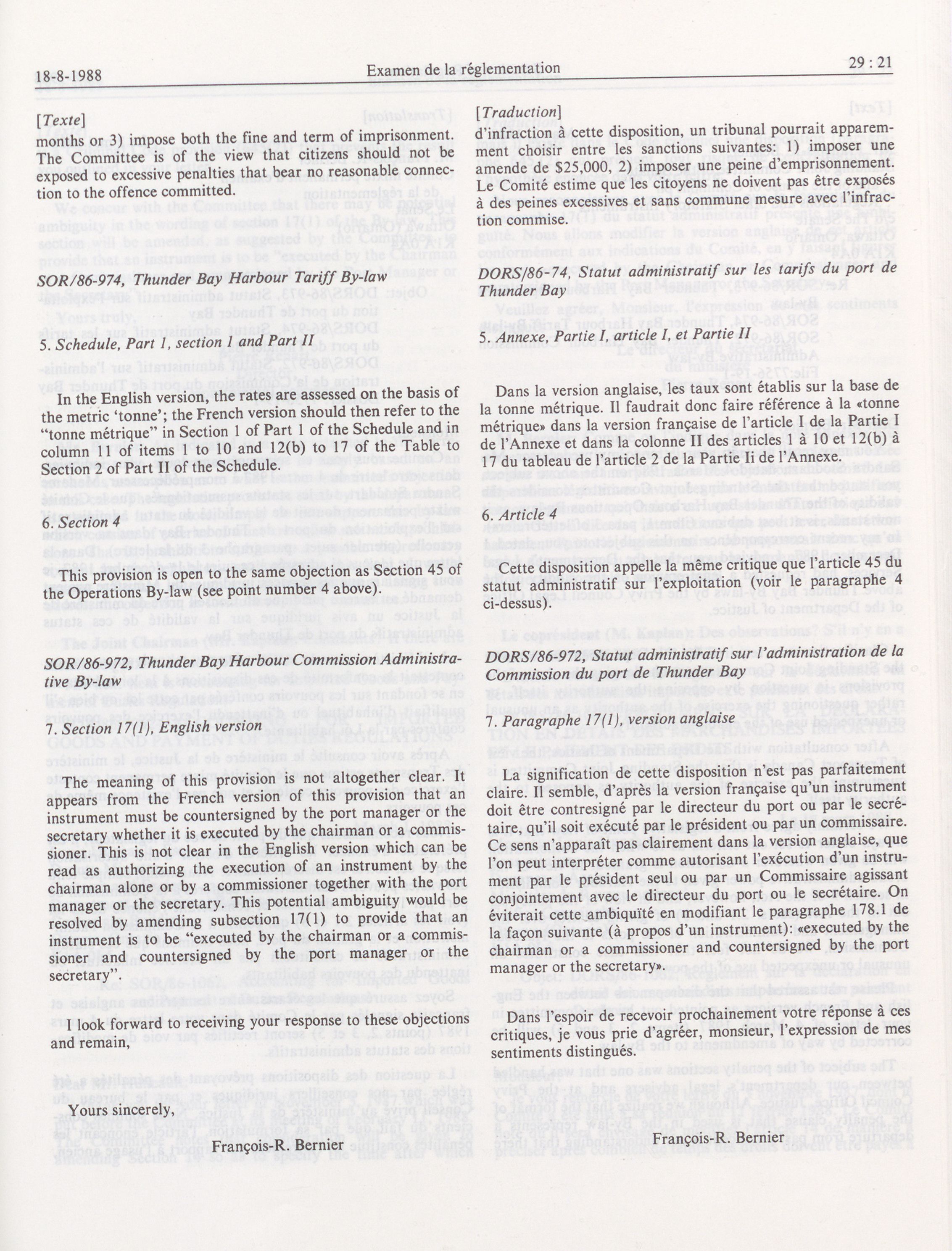 18-8-1988

Examen de la réglementation

29 : 21

[Texte]

months or 3) impose both the fine and term of imprisonment. The Committee is of the view that citizens should not be exposed to excessive penalties that bear no reasonable connection to the offence committed.

SOR/86-974, Thunder Bay Harbour Tariff By-law

5. Schedule, Part 1, section 1 and Part II

In the English version, the rates are assessed on the basis of the metric 'tonne'; the French version should then refer to the "tonne métrique" in Section 1 of Part 1 of the Schedule and in column 11 of items 1 to 10 and 12(b) to 17 of the Table to Section 2 of Part II of the Schedule.

6. Section 4

This provision is open to the same objection as Section 45 of the Operations By-law (see point number 4 above).

SOR/86-972, Thunder Bay Harbour Commission Administrative By-law

7. Section 17(1), English version

The meaning of this provision is not altogether clear. It appears from the French version of this provision that an instrument must be countersigned by the port manager or the secretary whether it is executed by the chairman or a commissioner. This is not clear in the English version which can be read as authorizing the execution of an instrument by the chairman alone or by a commissioner together with the port manager or the secretary. This potential ambiguity would be resolved by amending subsection 17(1) to provide that an instrument is to be "executed by the chairman or a commissioner and countersigned by the port manager or the secretary".

I look forward to receiving your response to these objections and remain,

Yours sincerely,

François-R. Bernier

[Traduction]

d'infraction à cette disposition, un tribunal pourrait apparemment choisir entre les sanctions suivantes: 1) imposer une amende de $25,000, 2) imposer une peine d'emprisonnement. Le Comité estime que les citoyens ne doivent pas être exposés à des peines excessives et sans commune mesure avec l'infraction commise.

DORS/86-74, Statut administratif sur les tarifs du port de Thunder Bay

5. Annexe, Partie I, article I, et Partie II

Dans la version anglaise, les taux sont établis sur la base de la tonne métrique. Il faudrait donc faire référence à la «tonne métrique» dans la version française de l'article I de la Partie I de l'Annexe et dans la colonne II des articles 1 à 10 et 12(b) à 17 du tableau de l'article 2 de la Partie Ii de l'Annexe.

6. Article 4

Cette disposition appelle la même critique que l'article 45 du statut administratif sur l'exploitation (voir le paragraphe 4 ci-dessus).

DORS/86-972, Statut administratif sur l'administration de la Commission du port de Thunder Bay

7. Paragraphe 17(1), version anglaise

La signification de cette disposition n'est pas parfaitement claire. Il semble, d'après la version française qu'un instrument doit être contresigné par le directeur du port ou par le secrétaire, qu'il soit exécuté par le président ou par un commissaire. Ce sens n'apparaît pas clairement dans la version anglaise, que l'on peut interpréter comme autorisant l'exécution d'un instrument par le président seul ou par un Commissaire agissant conjointement avec le directeur du port ou le secrétaire. On éviterait cette ambiquïté en modifiant le paragraphe 178.1 de la façon suivante (à propos d'un instrument): «executed by the chairman or a commissioner and countersigned by the port manager or the secretary».

Dans l'espoir de recevoir prochainement votre réponse à ces critiques, je vous prie d'agréer, monsieur, l'expression de mes sentiments distingués.

François-R. Bernier